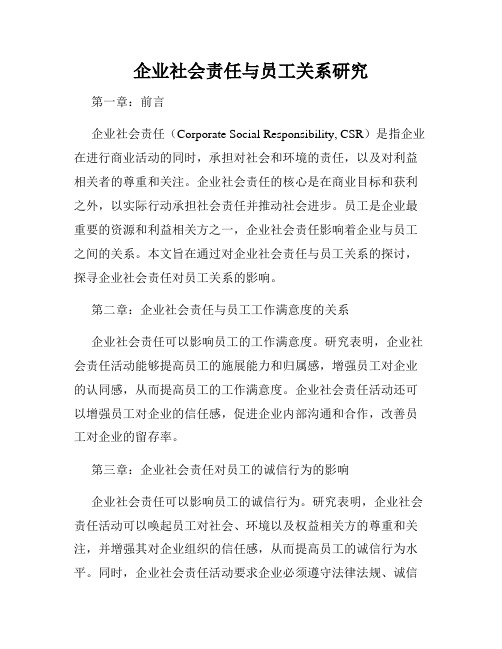 企业社会责任与员工关系研究

第一章：前言

企业社会责任（Corporate Social Responsibility, CSR）是指企业在进行商业活动的同时，承担对社会和环境的责任，以及对利益相关者的尊重和关注。企业社会责任的核心是在商业目标和获利之外，以实际行动承担社会责任并推动社会进步。员工是企业最重要的资源和利益相关方之一，企业社会责任影响着企业与员工之间的关系。本文旨在通过对企业社会责任与员工关系的探讨，探寻企业社会责任对员工关系的影响。

第二章：企业社会责任与员工工作满意度的关系

企业社会责任可以影响员工的工作满意度。研究表明，企业社会责任活动能够提高员工的施展能力和归属感，增强员工对企业的认同感，从而提高员工的工作满意度。企业社会责任活动还可以增强员工对企业的信任感，促进企业内部沟通和合作，改善员工对企业的留存率。

第三章：企业社会责任对员工的诚信行为的影响

企业社会责任可以影响员工的诚信行为。研究表明，企业社会责任活动可以唤起员工对社会、环境以及权益相关方的尊重和关注，并增强其对企业组织的信任感，从而提高员工的诚信行为水平。同时，企业社会责任活动要求企业必须遵守法律法规、诚信